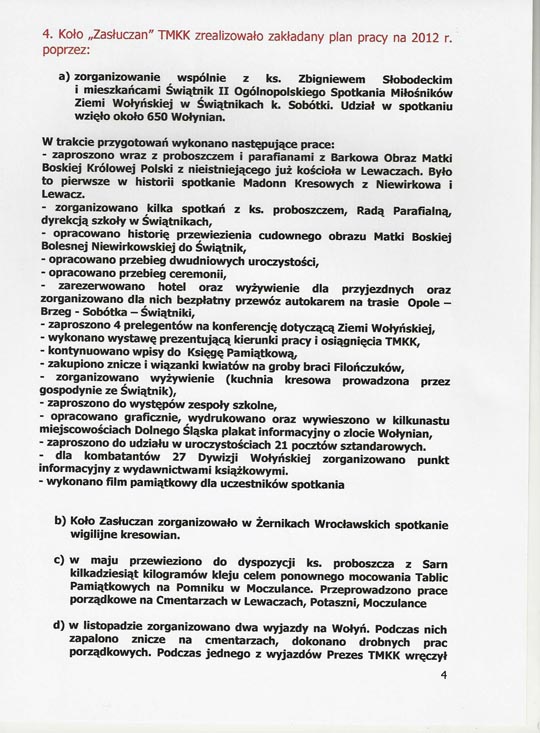 4. Koło „Zasłuczan" TMKK zrealizowało zakładany plan pracy na 2012 r. poprzez:

a) zorganizowanie wspólnie z ks. Zbigniewem Słobodeckim i mieszkańcami Świątnik II Ogólnopolskiego Spotkania Miłośników Ziemi Wołyńskiej w Świątnikach k. Sobótki. Udział w spotkaniu wzięło około 650 Wołynian.

W trakcie przygotowań wykonano następujące prace:
- zaproszono wraz z proboszczem i parafianami z Barkowa Obraz Matki Boskiej Królowej Polski z nieistniejącego już kościoła w Lewaczach. Było to pierwsze w historii spotkanie Madonn Kresowych z Niewirkowa i Lewacz.
- zorganizowano kilka spotkań z ks. proboszczem, Radą Parafialną, dyrekcją szkoły w Świątnikach,
- opracowano historię przewiezienia cudownego obrazu Matki Boskiej Bolesnej Niewirkowskiej do Świątnik,
- opracowano przebieg dwudniowych uroczystości,
- opracowano przebieg ceremonii,
- zarezerwowano hotel oraz wyżywienie dla przyjezdnych oraz zorganizowano dla nich bezpłatny przewóz autokarem na trasie Opole – Brzeg - Sobótka – Świątniki,
- zaproszono 4 prelegentów na konferencję dotyczącą Ziemi Wołyńskiej,
- wykonano wystawę prezentującą kierunki pracy i osiągnięcia TMKK,
- kontynuowano wpisy do Księgę Pamiątkową,
- zakupiono znicze i wiązanki kwiatów na groby braci Filończuków,
- zorganizowano wyżywienie (kuchnia kresowa prowadzona przez gospodynie ze Świątnik),
- zaproszono do występów zespoły szkolne,
- opracowano graficznie, wydrukowano oraz wywieszono w kilkunastu miejscowościach Dolnego Śląska plakat informacyjny o zlocie Wołynian,
- zaproszono do udziału w uroczystościach 21 pocztów sztandarowych.
- dla kombatantów 27 Dywizji Wołyńskiej zorganizowano punkt informacyjny z wydawnictwami książkowymi.
- wykonano film pamiątkowy dla uczestników spotkania

b) Koło Zasłuczan zorganizowało w Żernikach Wrocławskich spotkanie wigilijne kresowian.

c) w maju przewieziono do dyspozycji ks. proboszcza z Sarn kilkadziesiąt kilogramów kleju celem ponownego mocowania Tablic Pamiątkowych na Pomniku w Moczulance. Przeprowadzono prace porządkowe na Cmentarzach w Lewaczach, Potaszni, Moczulance

d) w listopadzie zorganizowano dwa wyjazdy na Wołyń. Podczas nich zapalono znicze na cmentarzach, dokonano drobnych prac porządkowych. Podczas jednego z wyjazdów Prezes TMKK wręczył

4